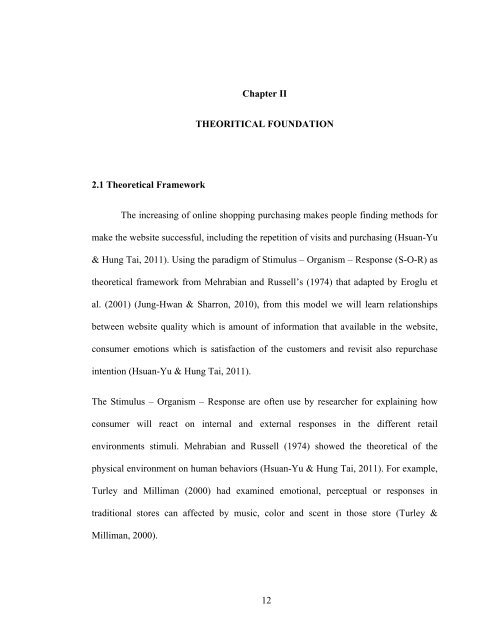 Chapter II

THEORITICAL FOUNDATION

2.1 Theoretical Framework

The increasing of online shopping purchasing makes people finding methods for make the website successful, including the repetition of visits and purchasing (Hsuan-Yu & Hung Tai, 2011). Using the paradigm of Stimulus – Organism – Response (S-O-R) as theoretical framework from Mehrabian and Russell's (1974) that adapted by Eroglu et al. (2001) (Jung-Hwan & Sharron, 2010), from this model we will learn relationships between website quality which is amount of information that available in the website, consumer emotions which is satisfaction of the customers and revisit also repurchase intention (Hsuan-Yu & Hung Tai, 2011).

The Stimulus – Organism – Response are often use by researcher for explaining how consumer will react on internal and external responses in the different retail environments stimuli. Mehrabian and Russell (1974) showed the theoretical of the physical environment on human behaviors (Hsuan-Yu & Hung Tai, 2011). For example, Turley and Milliman (2000) had examined emotional, perceptual or responses in traditional stores can affected by music, color and scent in those store (Turley & Milliman, 2000).

12